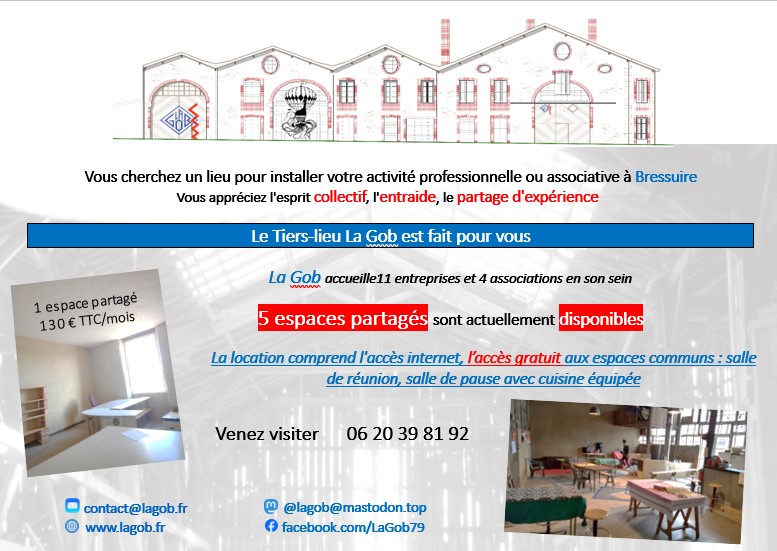 Vous cherchez un lieu pour installer votre activité professionnelle ou associative à Bressuire
Vous appréciez l'esprit collectif, l'entraide, le partage d'expérience

Le Tiers-lieu La Gob est fait pour vous

1 espace partagé
130 € TTC/mois

La Gob accueille11 entreprises et 4 associations en son sein

5 espaces partagés sont actuellement disponibles

La location comprend l'accès internet, l'accès gratuit aux espaces communs : salle de réunion, salle de pause avec cuisine équipée

Venez visiter 06 20 39 81 92

contact@lagob.fr
www.lagob.fr

@lagob@mastodon.top
facebook.com/LaGob79